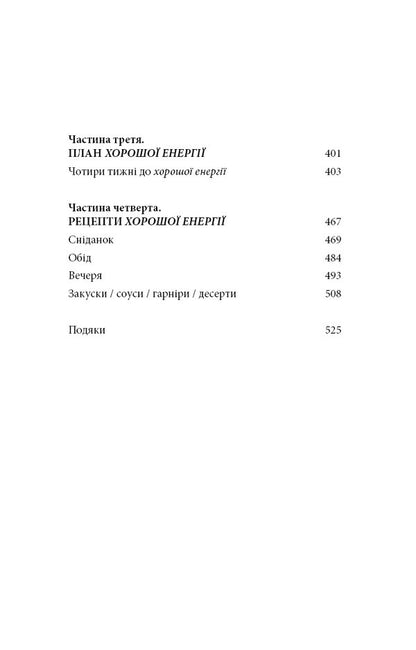 Частина третя.
ПЛАН ХОРОШОЇ ЕНЕРГІЇ 401

Чотири тижні до хорошої енергії 403

Частина четверта.
РЕЦЕПТИ ХОРОШОЇ ЕНЕРГІЇ 467

Сніданок 469

Обід 484

Вечеря 493

Закуски / соуси / гарніри / десерти 508

Подяки 525